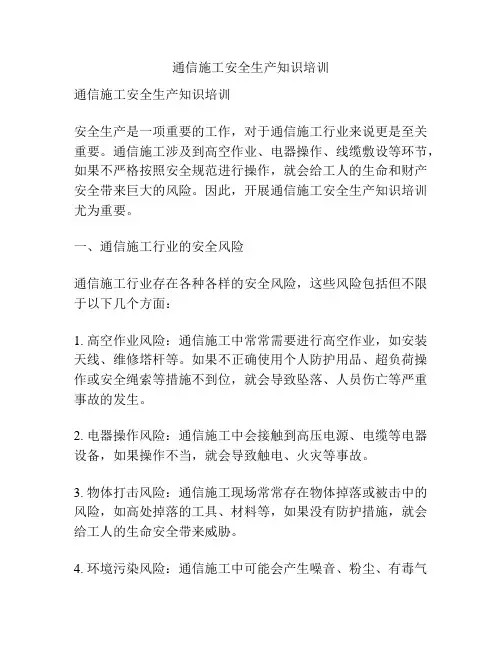 通信施工安全生产知识培训

通信施工安全生产知识培训

安全生产是一项重要的工作，对于通信施工行业来说更是至关重要。通信施工涉及到高空作业、电器操作、线缆敷设等环节，如果不严格按照安全规范进行操作，就会给工人的生命和财产安全带来巨大的风险。因此，开展通信施工安全生产知识培训尤为重要。

一、通信施工行业的安全风险

通信施工行业存在各种各样的安全风险，这些风险包括但不限于以下几个方面：

1. 高空作业风险：通信施工中常常需要进行高空作业，如安装天线、维修塔杆等。如果不正确使用个人防护用品、超负荷操作或安全绳索等措施不到位，就会导致坠落、人员伤亡等严重事故的发生。

2. 电器操作风险：通信施工中会接触到高压电源、电缆等电器设备，如果操作不当，就会导致触电、火灾等事故。

3. 物体打击风险：通信施工现场常常存在物体掉落或被击中的风险，如高处掉落的工具、材料等，如果没有防护措施，就会给工人的生命安全带来威胁。

4. 环境污染风险：通信施工中可能会产生噪音、粉尘、有毒气